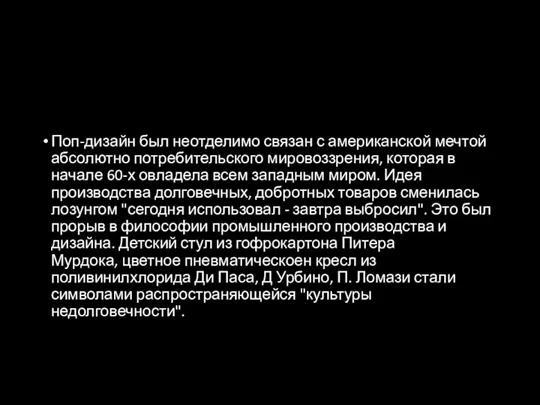 • Поп-дизайн был неотделимо связан с американской мечтой абсолютно потребительского мировоззрения, которая в начале 60-х овладела всем западным миром. Идея производства долговечных, добротных товаров сменилась лозунгом "сегодня использовал - завтра выбросил". Это был прорыв в философии промышленного производства и дизайна. Детский стул из гофрокартона Питера Мурдока, цветное пневматическоен кресл из поливинилхлорида Ди Паса, Д Урбино, П. Ломази стали символами распространяющейся "культуры недолговечности".